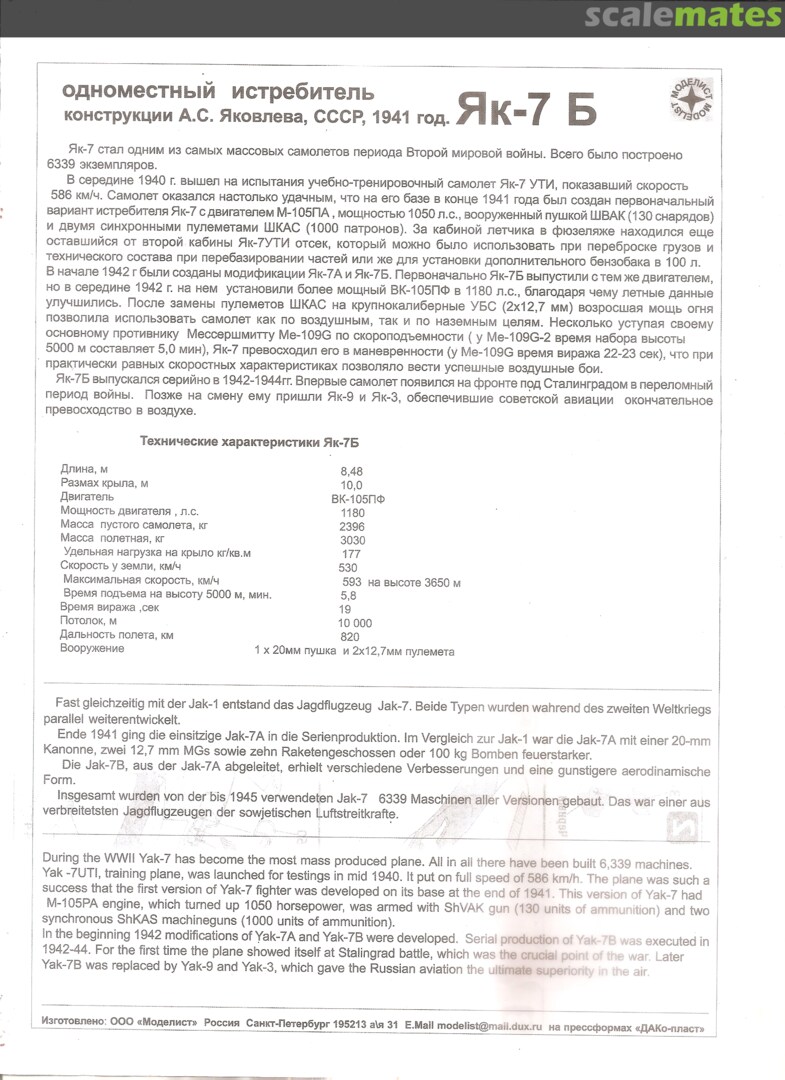 scalemates

одноместный истребитель
конструкции А.С. Яковлева, СССР, 1941 год. Як-7 Б

МОДЕЛИСТ MODELIST

Як-7 стал одним из самых массовых самолетов периода Второй мировой войны. Всего было построено 6339 экземпляров.

В середине 1940 г. вышел на испытания учебно-тренировочный самолет Як-7 УТИ, показавший скорость 586 км/ч. Самолет оказался настолько удачным, что на его базе в конце 1941 года был создан первоначальный вариант истребителя Як-7 с двигателем М-105ПА , мощностью 1050 л.с., вооруженный пушкой ШВАК (130 снарядов) и двумя синхронными пулеметами ШКАС (1000 патронов). За кабиной летчика в фюзеляже находился еще оставшийся от второй кабины Як-7УТИ отсек, который можно было использовать при переброске грузов и технического состава при перебазировании частей или же для установки дополнительного бензобака в 100 л.
В начале 1942 г были созданы модификации Як-7А и Як-7Б. Первоначально Як-7Б выпустили с тем же двигателем, но в середине 1942 г. на нем установили более мощный ВК-105ПФ в 1180 л.с., благодаря чему летные данные улучшились. После замены пулеметов ШКАС на крупнокалиберные УБС (2х12,7 мм) возросшая мощь огня позволила использовать самолет как по воздушным, так и по наземным целям. Несколько уступая своему основному противнику Мессершмитту Ме-109G по скороподъемности ( у Ме-109G-2 время набора высоты 5000 м составляет 5,0 мин), Як-7 превосходил его в маневренности (у Ме-109G время виража 22-23 сек), что при практически равных скоростных характеристиках позволяло вести успешные воздушные бои.
Як-7Б выпускался серийно в 1942-1944гг. Впервые самолет появился на фронте под Сталинградом в переломный период войны. Позже на смену ему пришли Як-9 и Як-3, обеспечившие советской авиации окончательное превосходство в воздухе.

Технические характеристики Як-7Б

| | |
|---|---|
| Длина, м | 8,48 |
| Размах крыла, м | 10,0 |
| Двигатель | ВК-105ПФ |
| Мощность двигателя , л.с. | 1180 |
| Масса пустого самолета, кг | 2396 |
| Масса полетная, кг | 3030 |
| Удельная нагрузка на крыло кг/кв.м | 177 |
| Скорость у земли, км/ч | 530 |
| Максимальная скорость, км/ч | 593 на высоте 3650 м |
| Время подъема на высоту 5000 м, мин. | 5,8 |
| Время виража ,сек | 19 |
| Потолок, м | 10 000 |
| Дальность полета, км | 820 |
| Вооружение | 1 х 20мм пушка и 2х12,7мм пулемета |

Fast gleichzeitig mit der Jak-1 entstand das Jagdflugzeug Jak-7. Beide Typen wurden wahrend des zweiten Weltkriegs parallel weiterentwickelt.
Ende 1941 ging die einsitzige Jak-7A in die Serienproduktion. Im Vergleich zur Jak-1 war die Jak-7A mit einer 20-mm Kanonne, zwei 12,7 mm MGs sowie zehn Raketengeschossen oder 100 kg Bomben feuerstarker.
Die Jak-7B, aus der Jak-7A abgeleitet, erhielt verschiedene Verbesserungen und eine gunstigere aerodinamische Form.
Insgesamt wurden von der bis 1945 verwendeten Jak-7 6339 Maschinen aller Versionen gebaut. Das war einer aus verbreitetsten Jagdflugzeugen der sowjetischen Luftstreitkrafte.

During the WWII Yak-7 has become the most mass produced plane. All in all there have been built 6,339 machines. Yak -7UTI, training plane, was launched for testings in mid 1940. It put on full speed of 586 km/h. The plane was such a success that the first version of Yak-7 fighter was developed on its base at the end of 1941. This version of Yak-7 had M-105PA engine, which turned up 1050 horsepower, was armed with ShVAK gun (130 units of ammunition) and two synchronous ShKAS machineguns (1000 units of ammunition).
In the beginning 1942 modifications of Yak-7A and Yak-7B were developed. Serial production of Yak-7B was executed in 1942-44. For the first time the plane showed itself at Stalingrad battle, which was the crucial point of the war. Later Yak-7B was replaced by Yak-9 and Yak-3, which gave the Russian aviation the ultimate superiority in the air.

Изготовлено: ООО «Моделист» Россия Санкт-Петербург 195213 а\я 31 E.Mail modelist@mail.dux.ru на прессформах «ДАКо-пласт»